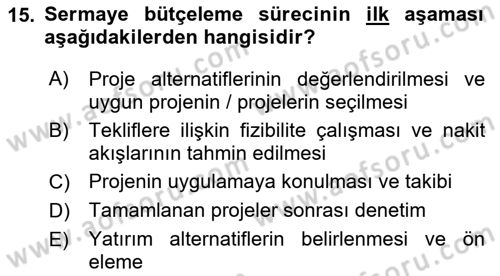 15. Sermaye bütçeleme sürecinin ilk aşaması aşağıdakilerden hangisidir?

A) Proje alternatiflerinin değerlendirilmesi ve uygun projenin / projelerin seçilmesi
B) Tekliflere ilişkin fizibilite çalışması ve nakit akışlarının tahmin edilmesi
C) Projenin uygulamaya konulması ve takibi
D) Tamamlanan projeler sonrası denetim
E) Yatırım alternatiflerin belirlenmesi ve ön eleme

www.aofsoru.com